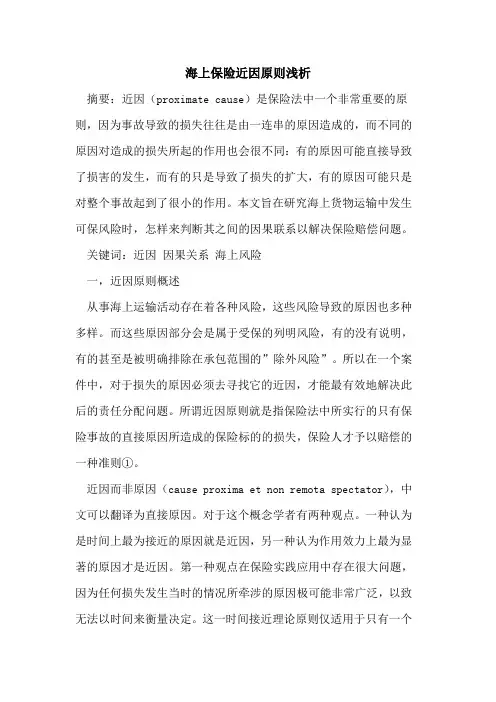 海上保险近因原则浅析

摘要：近因（proximate cause）是保险法中一个非常重要的原则，因为事故导致的损失往往是由一连串的原因造成的，而不同的原因对造成的损失所起的作用也会很不同：有的原因可能直接导致了损害的发生，而有的只是导致了损失的扩大，有的原因可能只是对整个事故起到了很小的作用。本文旨在研究海上货物运输中发生可保风险时，怎样来判断其之间的因果联系以解决保险赔偿问题。

关键词：近因 因果关系 海上风险

一，近因原则概述

从事海上运输活动存在着各种风险，这些风险导致的原因也多种多样。而这些原因部分会是属于受保的列明风险，有的没有说明，有的甚至是被明确排除在承包范围的”除外风险”。所以在一个案件中，对于损失的原因必须去寻找它的近因，才能最有效地解决此后的责任分配问题。所谓近因原则就是指保险法中所实行的只有保险事故的直接原因所造成的保险标的的损失，保险人才予以赔偿的一种准则①。

近因而非原因（cause proxima et non remota spectator），中文可以翻译为直接原因。对于这个概念学者有两种观点。一种认为是时间上最为接近的原因就是近因，另一种认为作用效力上最为显著的原因才是近因。第一种观点在保险实践应用中存在很大问题，因为任何损失发生当时的情况所牵涉的原因极可能非常广泛，以致无法以时间来衡量决定。这一时间接近理论原则仅适用于只有一个